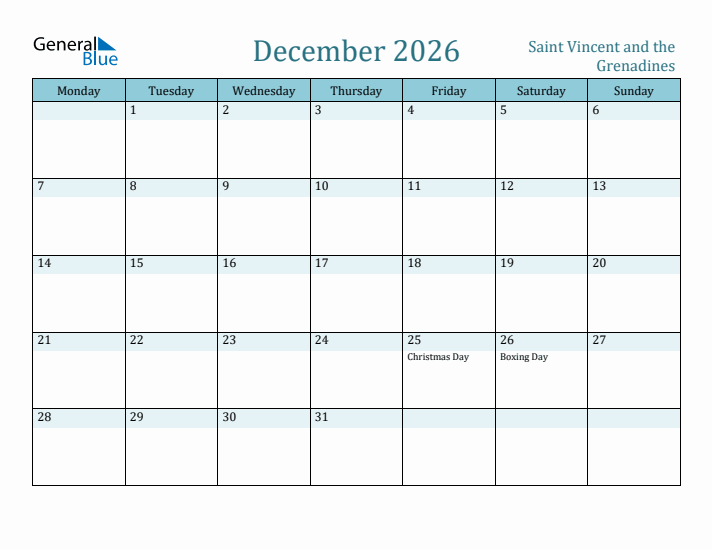 General Blue

December 2026

Saint Vincent and the Grenadines

| Monday | Tuesday | Wednesday | Thursday | Friday | Saturday | Sunday |
|---|---|---|---|---|---|---|
| | 1 | 2 | 3 | 4 | 5 | 6 |
| 7 | 8 | 9 | 10 | 11 | 12 | 13 |
| 14 | 15 | 16 | 17 | 18 | 19 | 20 |
| 21 | 22 | 23 | 24 | 25 Christmas Day | 26 Boxing Day | 27 |
| 28 | 29 | 30 | 31 | | | |